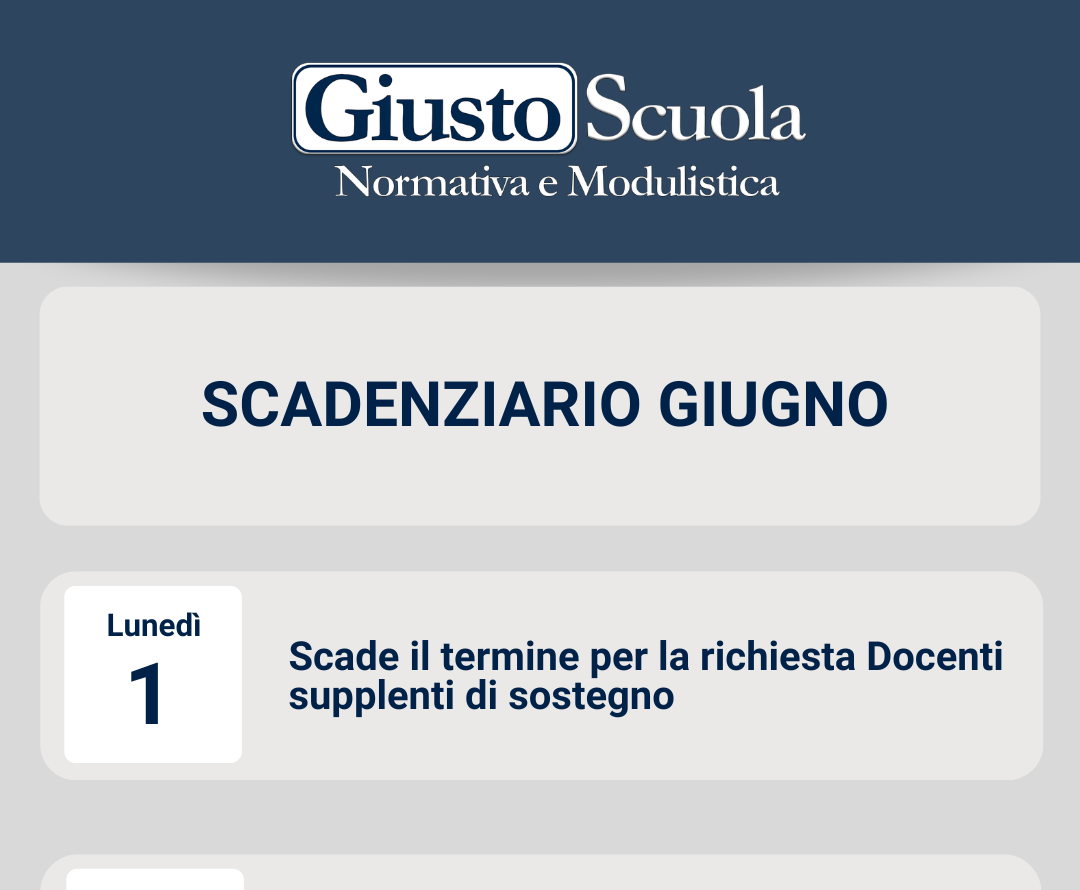 Giusto Scuola
Normativa e Modulistica

SCADENZIARIO GIUGNO

Lunedì
1

Scade il termine per la richiesta Docenti supplenti di sostegno